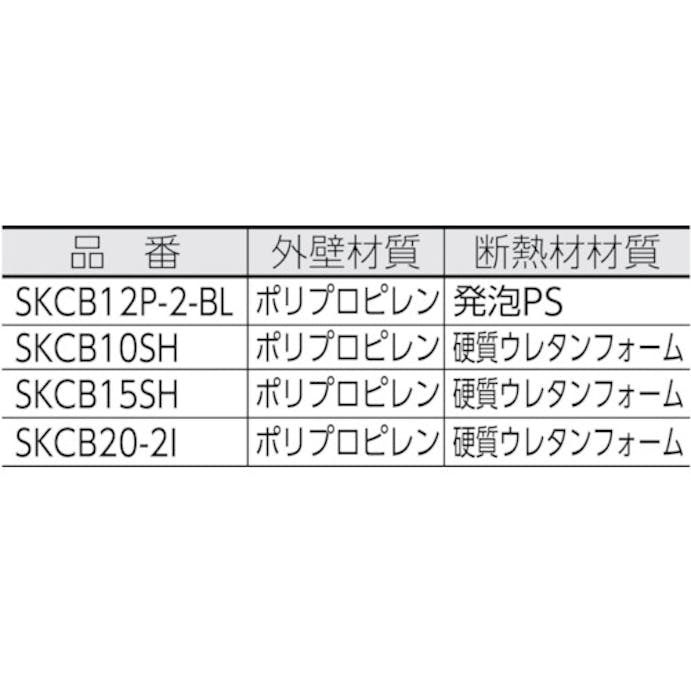 | 品　番 | 外壁材質 | 断熱材材質 |
|---|---|---|
| SKCB12P-2-BL | ポリプロピレン | 発泡PS |
| SKCB10SH | ポリプロピレン | 硬質ウレタンフォーム |
| SKCB15SH | ポリプロピレン | 硬質ウレタンフォーム |
| SKCB20-2I | ポリプロピレン | 硬質ウレタンフォーム |